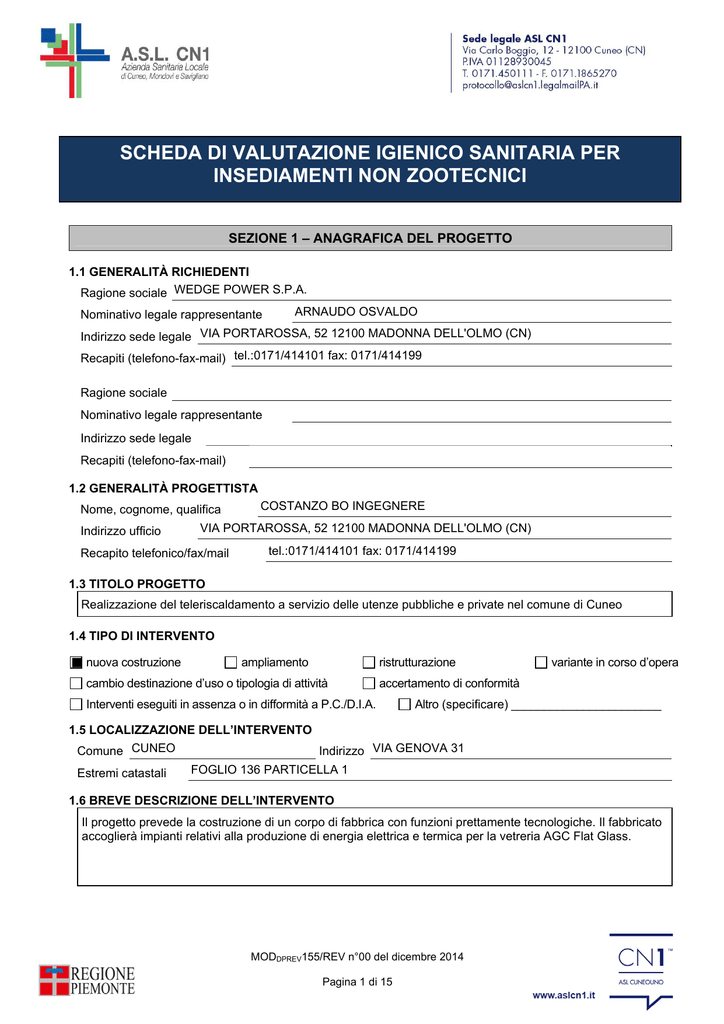 A.S.L. CN1
Azienda Sanitaria Locale
di Cuneo, Mondovì e Savigliano

Sede legale ASL CN1
Via Carlo Boggio, 12 - 12100 Cuneo (CN)
P.IVA 01128930045
T. 0171.450111 - F. 0171.1865270
protocollo@aslcn1.legalmailPA.it

SCHEDA DI VALUTAZIONE IGIENICO SANITARIA PER INSEDIAMENTI NON ZOOTECNICI

SEZIONE 1 – ANAGRAFICA DEL PROGETTO

1.1 GENERALITÀ RICHIEDENTI
Ragione sociale WEDGE POWER S.P.A.
Nominativo legale rappresentante ARNAUDO OSVALDO
Indirizzo sede legale VIA PORTAROSSA, 52 12100 MADONNA DELL'OLMO (CN)
Recapiti (telefono-fax-mail) tel.:0171/414101 fax: 0171/414199

Ragione sociale
Nominativo legale rappresentante
Indirizzo sede legale
Recapiti (telefono-fax-mail)

1.2 GENERALITÀ PROGETTISTA
Nome, cognome, qualifica COSTANZO BO INGEGNERE
Indirizzo ufficio VIA PORTAROSSA, 52 12100 MADONNA DELL'OLMO (CN)
Recapito telefonico/fax/mail tel.:0171/414101 fax: 0171/414199

1.3 TITOLO PROGETTO
Realizzazione del teleriscaldamento a servizio delle utenze pubbliche e private nel comune di Cuneo

1.4 TIPO DI INTERVENTO
■ nuova costruzione ☐ ampliamento ☐ ristrutturazione ☐ variante in corso d'opera
☐ cambio destinazione d'uso o tipologia di attività ☐ accertamento di conformità
☐ Interventi eseguiti in assenza o in difformità a P.C./D.I.A. ☐ Altro (specificare) ______________________

1.5 LOCALIZZAZIONE DELL'INTERVENTO
Comune CUNEO Indirizzo VIA GENOVA 31
Estremi catastali FOGLIO 136 PARTICELLA 1

1.6 BREVE DESCRIZIONE DELL'INTERVENTO
Il progetto prevede la costruzione di un corpo di fabbrica con funzioni prettamente tecnologiche. Il fabbricato accoglierà impianti relativi alla produzione di energia elettrica e termica per la vetreria AGC Flat Glass.

REGIONE PIEMONTE

MOD$_{DPREV}$155/REV n°00 del dicembre 2014

Pagina 1 di 15

CN1 ASL CUNEOUNO
www.aslcn1.it